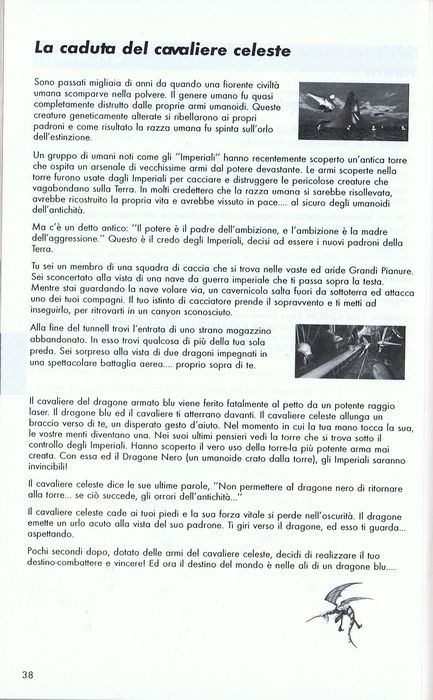 La caduta del cavaliere celeste

Sono passati migliaia di anni da quando una fiorente civiltà umana scomparve nella polvere. Il genere umano fu quasi completamente distrutto dalle proprie armi umanoidi. Queste creature geneticamente alterate si ribellarono ai propri padroni e come risultato la razza umana fu spinta sull'orlo dell'estinzione.

Un gruppo di umani noti come gli "Imperiali" hanno recentemente scoperto un'antica torre che ospita un arsenale di vecchissime armi dal potere devastante. Le armi scoperte nella torre furono usate dagli Imperiali per cacciare e distruggere le pericolose creature che vagabondano sulla Terra. In molti credettero che la razza umana si sarebbe risollevata, avrebbe ricostruito la propria vita e avrebbe vissuto in pace.... al sicuro degli umanoidi dell'antichità.

Ma c'è un detto antico: "Il potere è il padre dell'ambizione, e l'ambizione è la madre dell'aggressione." Questo è il credo degli Imperiali, decisi ad essere i nuovi padroni della Terra.

Tu sei un membro di una squadra di caccia che si trova nelle vaste ed aride Grandi Pianure. Sei sconcertato alla vista di una nave da guerra imperiale che ti passa sopra la testa. Mentre stai guardando la nave volare via, un cavernicolo salta fuori da sottoterra ed attacca uno dei tuoi compagni. Il tuo istinto di cacciatore prende il sopravvento e ti metti ad inseguirlo, per ritrovarti in un canyon sconosciuto.

Alla fine del tunnell trovi l'entrata di uno strano magazzino abbandonato. In esso trovi qualcosa di più della tua sola preda. Sei sorpreso alla vista di due dragoni impegnati in una spettacolare battaglia aerea.... proprio sopra di te.

Il cavaliere del dragone armato blu viene ferito fatalmente al petto da un potente raggio laser. Il dragone blu ed il cavaliere ti atterrano davanti. Il cavaliere celeste allunga un braccio verso di te, un disperato gesto d'aiuto. Nel momento in cui la tua mano tocca la sua, le vostre menti diventano una. Nei suoi ultimi pensieri vedi la torre che si trova sotto il controllo degli Imperiali. Hanno scoperto il vero uso della torre-la più potente arma mai creata. Con essa ed il Dragone Nero (un umanoide crato dalla torre), gli Imperiali saranno invincibili!

Il cavaliere celeste dice le sue ultime parole, "Non permettere al dragone nero di ritornare alla torre... se ciò succede, gli orrori dell'antichità..."

Il cavaliere celeste cade ai tuoi piedi e la sua forza vitale si perde nell'oscurità. Il dragone emette un urlo acuto alla vista del suo padrone. Ti giri verso il dragone, ed esso ti guarda... aspettando.

Pochi secondi dopo, dotato delle armi del cavaliere celeste, decidi di realizzare il tuo destino-combattere e vincere! Ed ora il destino del mondo è nelle ali di un dragone blu....

38